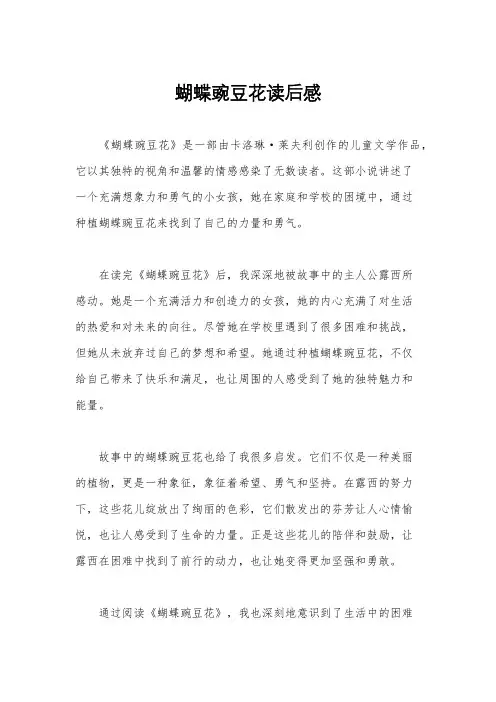 蝴蝶豌豆花读后感

《蝴蝶豌豆花》是一部由卡洛琳·莱夫利创作的儿童文学作品，它以其独特的视角和温馨的情感感染了无数读者。这部小说讲述了一个充满想象力和勇气的小女孩，她在家庭和学校的困境中，通过种植蝴蝶豌豆花来找到了自己的力量和勇气。

在读完《蝴蝶豌豆花》后，我深深地被故事中的主人公露西所感动。她是一个充满活力和创造力的女孩，她的内心充满了对生活的热爱和对未来的向往。尽管她在学校里遇到了很多困难和挑战，但她从未放弃过自己的梦想和希望。她通过种植蝴蝶豌豆花，不仅给自己带来了快乐和满足，也让周围的人感受到了她的独特魅力和能量。

故事中的蝴蝶豌豆花也给了我很多启发。它们不仅是一种美丽的植物，更是一种象征，象征着希望、勇气和坚持。在露西的努力下，这些花儿绽放出了绚丽的色彩，它们散发出的芬芳让人心情愉悦，也让人感受到了生命的力量。正是这些花儿的陪伴和鼓励，让露西在困难中找到了前行的动力，也让她变得更加坚强和勇敢。

通过阅读《蝴蝶豌豆花》，我也深刻地意识到了生活中的困难